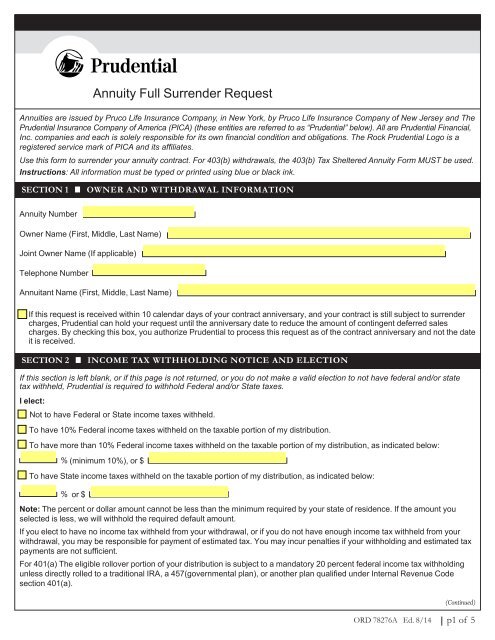 Prudential

Annuity Full Surrender Request

Annuities are issued by Pruco Life Insurance Company, in New York, by Pruco Life Insurance Company of New Jersey and The Prudential Insurance Company of America (PICA) (these entities are referred to as "Prudential" below). All are Prudential Financial, Inc. companies and each is solely responsible for its own financial condition and obligations. The Rock Prudential Logo is a registered service mark of PICA and its affiliates.

Use this form to surrender your annuity contract. For 403(b) withdrawals, the 403(b) Tax Sheltered Annuity Form MUST be used.
Instructions: All information must be typed or printed using blue or black ink.

SECTION 1 ■ OWNER AND WITHDRAWAL INFORMATION

Annuity Number

Owner Name (First, Middle, Last Name)

Joint Owner Name (If applicable)

Telephone Number

Annuitant Name (First, Middle, Last Name)

If this request is received within 10 calendar days of your contract anniversary, and your contract is still subject to surrender charges, Prudential can hold your request until the anniversary date to reduce the amount of contingent deferred sales charges. By checking this box, you authorize Prudential to process this request as of the contract anniversary and not the date it is received.

SECTION 2 ■ INCOME TAX WITHHOLDING NOTICE AND ELECTION

If this section is left blank, or if this page is not returned, or you do not make a valid election to not have federal and/or state tax withheld, Prudential is required to withhold Federal and/or State taxes.

I elect:

Not to have Federal or State income taxes withheld.

To have 10% Federal income taxes withheld on the taxable portion of my distribution.

To have more than 10% Federal income taxes withheld on the taxable portion of my distribution, as indicated below:

% (minimum 10%), or $

To have State income taxes withheld on the taxable portion of my distribution, as indicated below:

% or $

Note: The percent or dollar amount cannot be less than the minimum required by your state of residence. If the amount you selected is less, we will withhold the required default amount.

If you elect to have no income tax withheld from your withdrawal, or if you do not have enough income tax withheld from your withdrawal, you may be responsible for payment of estimated tax. You may incur penalties if your withholding and estimated tax payments are not sufficient.

For 401(a) The eligible rollover portion of your distribution is subject to a mandatory 20 percent federal income tax withholding unless directly rolled to a traditional IRA, a 457(governmental plan), or another plan qualified under Internal Revenue Code section 401(a).

(Continued)

ORD 78276A Ed. 8/14 | p1 of 5